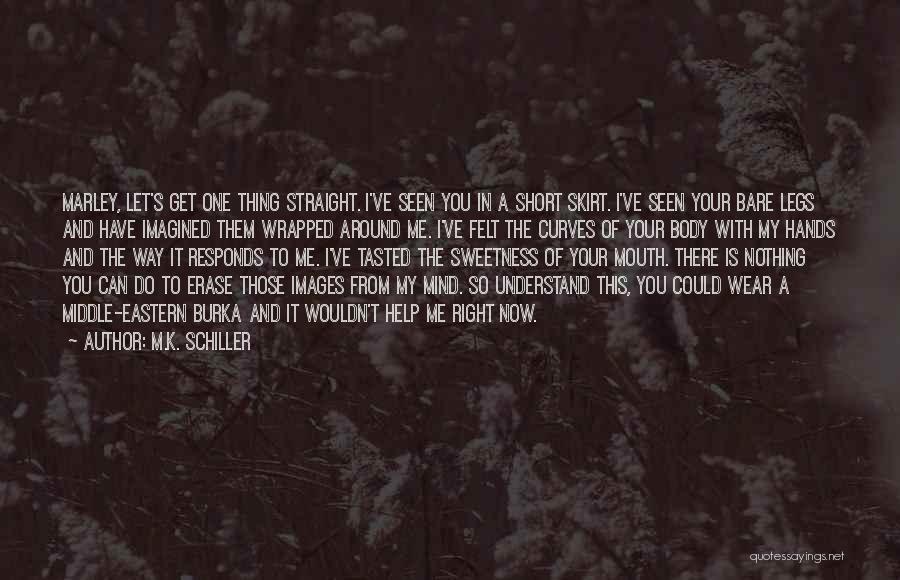 MARLEY, LET'S GET ONE THING STRAIGHT. I'VE SEEN YOU IN A SHORT SKIRT. I'VE SEEN YOUR BARE LEGS AND HAVE IMAGINED THEM WRAPPED AROUND ME. I'VE FELT THE CURVES OF YOUR BODY WITH MY HANDS AND THE WAY IT RESPONDS TO ME. I'VE TASTED THE SWEETNESS OF YOUR MOUTH. THERE IS NOTHING YOU CAN DO TO ERASE THOSE IMAGES FROM MY MIND. SO UNDERSTAND THIS, YOU COULD WEAR A MIDDLE-EASTERN BURKA AND IT WOULDN'T HELP ME RIGHT NOW.

— AUTHOR: M.K. SCHILLER

quotessayings.net